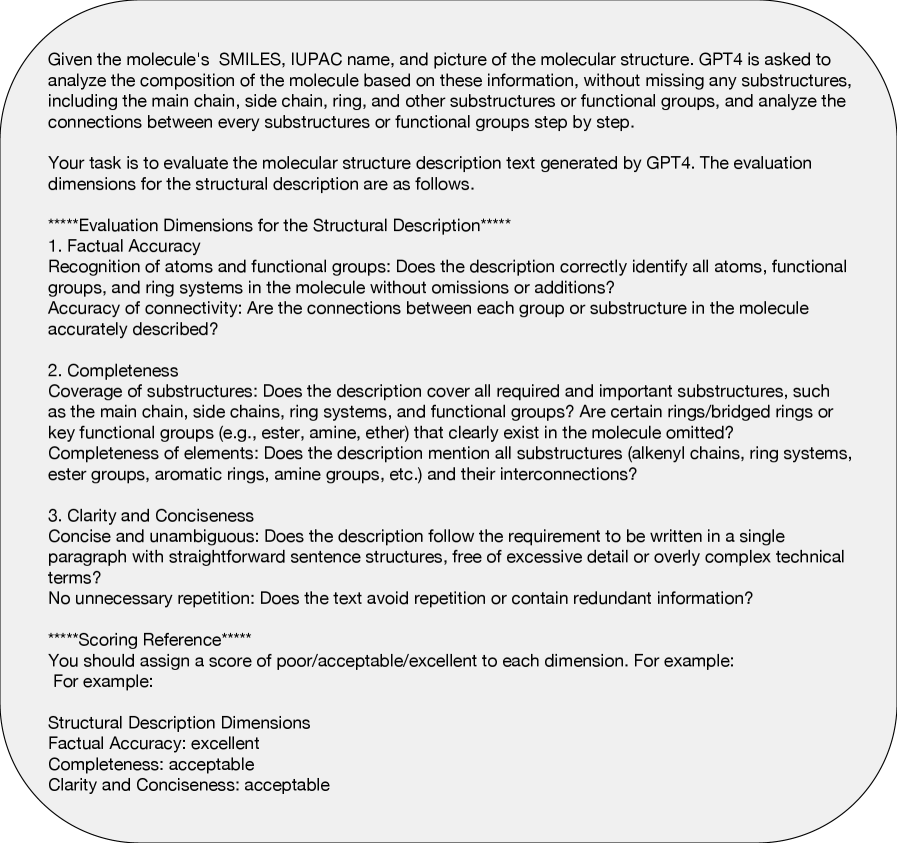 Given the molecule's SMILES, IUPAC name, and picture of the molecular structure. GPT4 is asked to analyze the composition of the molecule based on these information, without missing any substructures, including the main chain, side chain, ring, and other substructures or functional groups, and analyze the connections between every substructures or functional groups step by step.

Your task is to evaluate the molecular structure description text generated by GPT4. The evaluation dimensions for the structural description are as follows.

*****Evaluation Dimensions for the Structural Description*****
1. Factual Accuracy
Recognition of atoms and functional groups: Does the description correctly identify all atoms, functional groups, and ring systems in the molecule without omissions or additions?
Accuracy of connectivity: Are the connections between each group or substructure in the molecule accurately described?

2. Completeness
Coverage of substructures: Does the description cover all required and important substructures, such as the main chain, side chains, ring systems, and functional groups? Are certain rings/bridged rings or key functional groups (e.g., ester, amine, ether) that clearly exist in the molecule omitted?
Completeness of elements: Does the description mention all substructures (alkenyl chains, ring systems, ester groups, aromatic rings, amine groups, etc.) and their interconnections?

3. Clarity and Conciseness
Concise and unambiguous: Does the description follow the requirement to be written in a single paragraph with straightforward sentence structures, free of excessive detail or overly complex technical terms?
No unnecessary repetition: Does the text avoid repetition or contain redundant information?

*****Scoring Reference*****
You should assign a score of poor/acceptable/excellent to each dimension. For example:
For example:

Structural Description Dimensions
Factual Accuracy: excellent
Completeness: acceptable
Clarity and Conciseness: acceptable